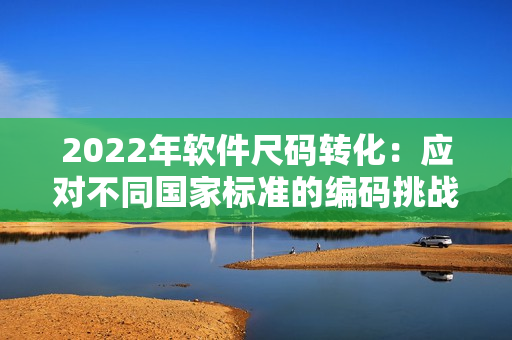 2022年软件尺码转化：应对不同国家标准的编码挑战